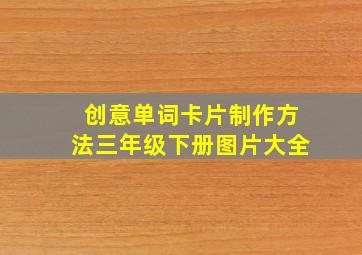 创意单词卡片制作方法三年级下册图片大全